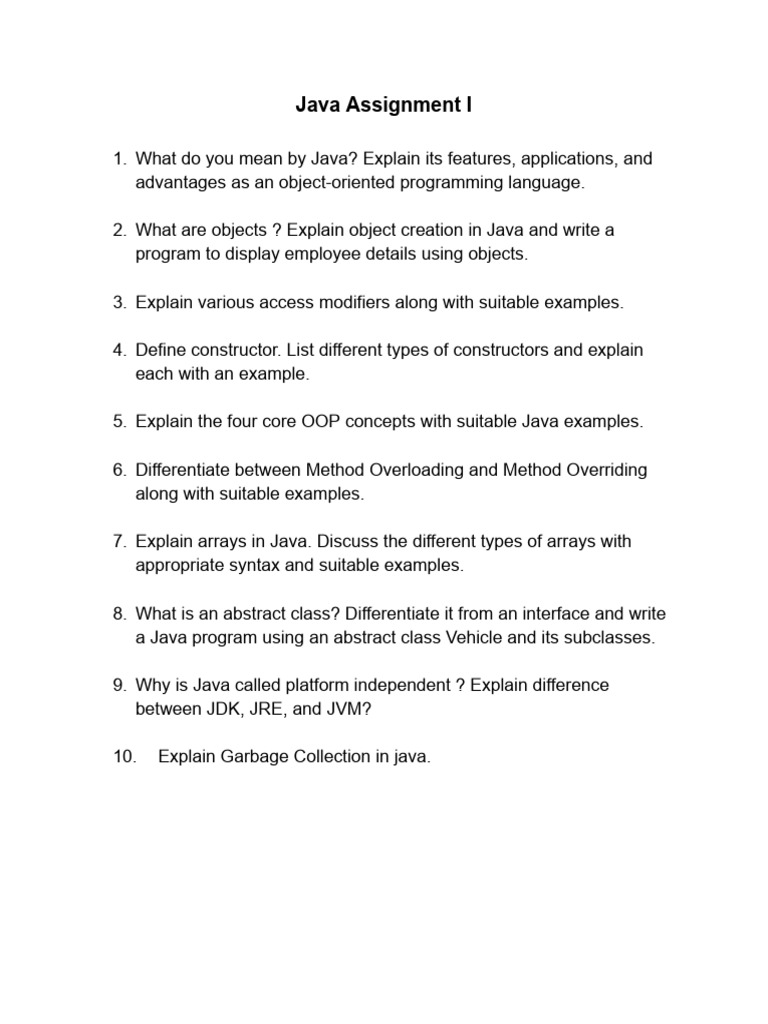 Java Assignment I

1. What do you mean by Java? Explain its features, applications, and advantages as an object-oriented programming language.

2. What are objects ? Explain object creation in Java and write a program to display employee details using objects.

3. Explain various access modifiers along with suitable examples.

4. Define constructor. List different types of constructors and explain each with an example.

5. Explain the four core OOP concepts with suitable Java examples.

6. Differentiate between Method Overloading and Method Overriding along with suitable examples.

7. Explain arrays in Java. Discuss the different types of arrays with appropriate syntax and suitable examples.

8. What is an abstract class? Differentiate it from an interface and write a Java program using an abstract class Vehicle and its subclasses.

9. Why is Java called platform independent ? Explain difference between JDK, JRE, and JVM?

10. Explain Garbage Collection in java.